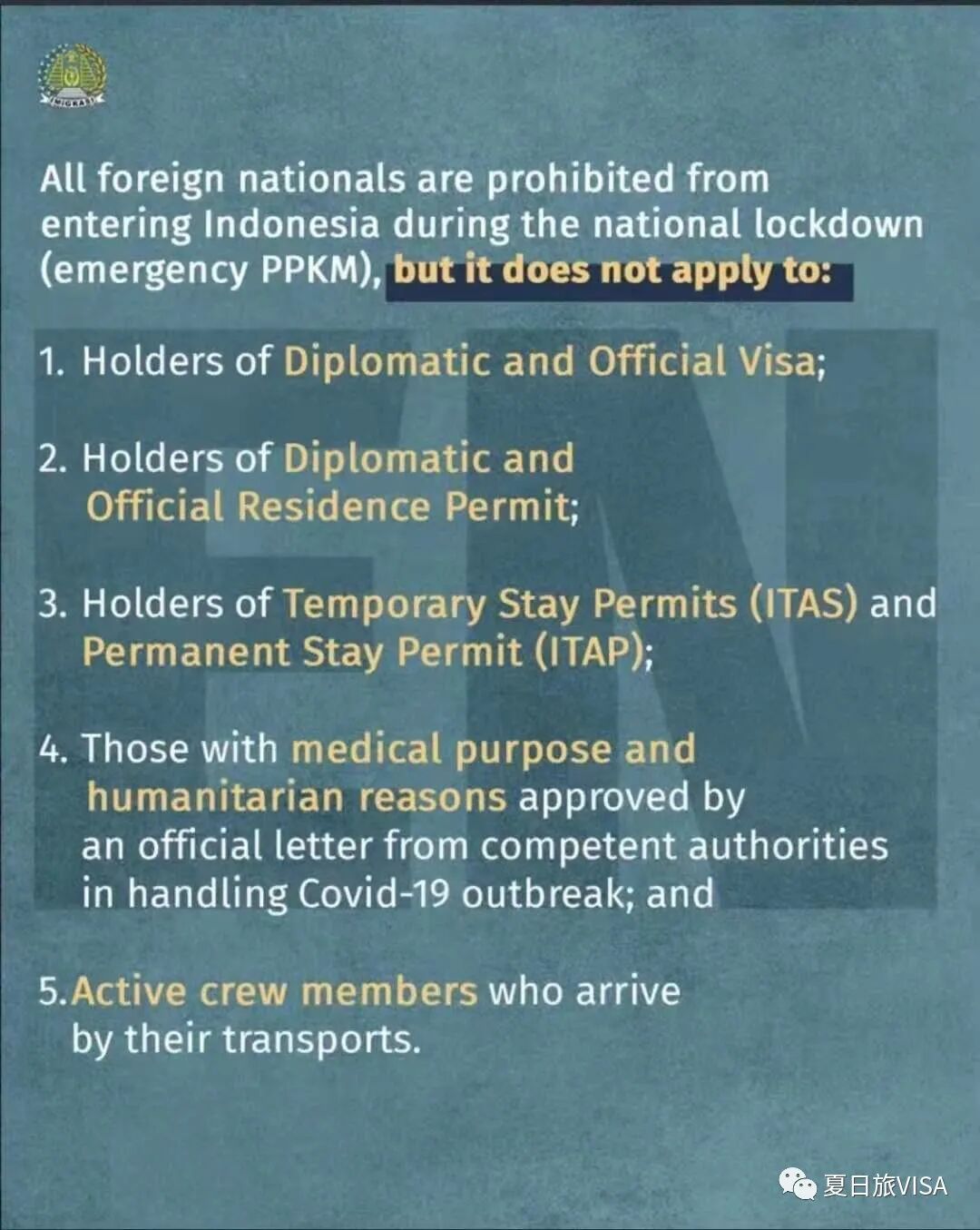 All foreign nationals are prohibited from entering Indonesia during the national lockdown (emergency PPKM), but it does not apply to:

1. Holders of Diplomatic and Official Visa;

2. Holders of Diplomatic and Official Residence Permit;

3. Holders of Temporary Stay Permits (ITAS) and Permanent Stay Permit (ITAP);

4. Those with medical purpose and humanitarian reasons approved by an official letter from competent authorities in handling Covid-19 outbreak; and

5. Active crew members who arrive by their transports.

夏日旅VISA